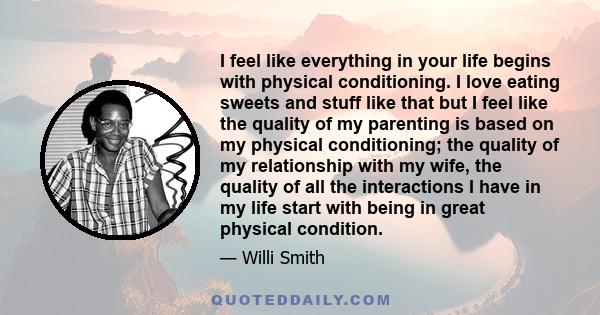 I feel like everything in your life begins with physical conditioning. I love eating sweets and stuff like that but I feel like the quality of my parenting is based on my physical conditioning; the quality of my relationship with my wife, the quality of all the interactions I have in my life start with being in great physical condition.

— Willi Smith

QUOTEDDAILY.COM